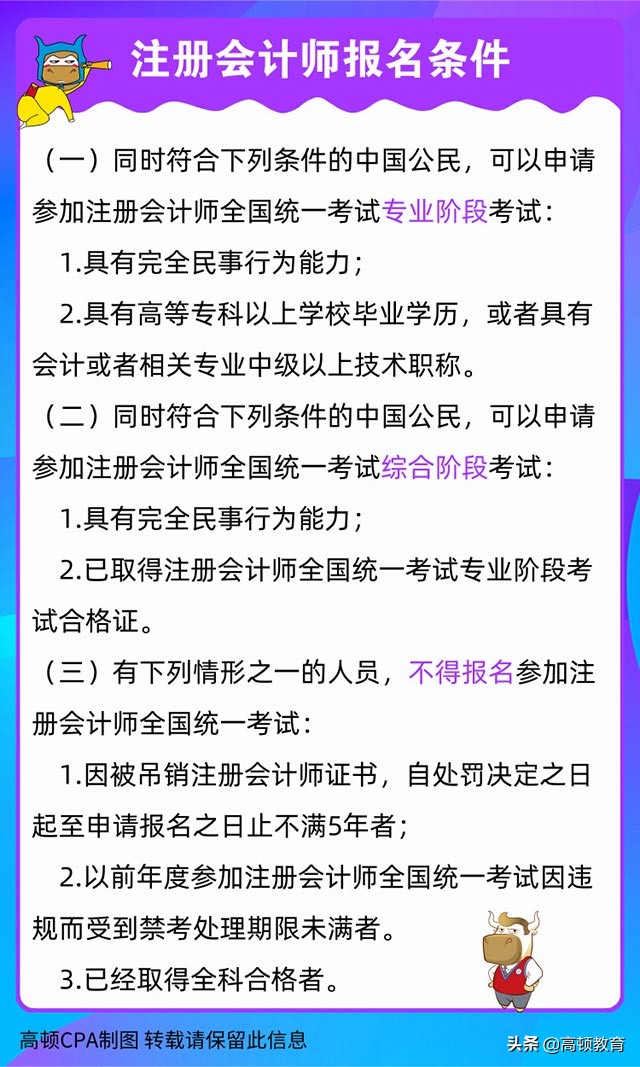 注册会计师报名条件

（一）同时符合下列条件的中国公民，可以申请参加注册会计师全国统一考试专业阶段考试：

1.具有完全民事行为能力；

2.具有高等专科以上学校毕业学历，或者具有会计或者相关专业中级以上技术职称。

（二）同时符合下列条件的中国公民，可以申请参加注册会计师全国统一考试综合阶段考试：

1.具有完全民事行为能力；

2.已取得注册会计师全国统一考试专业阶段考试合格证。

（三）有下列情形之一的人员，不得报名参加注册会计师全国统一考试：

1.因被吊销注册会计师证书，自处罚决定之日起至申请报名之日止不满5年者；

2.以前年度参加注册会计师全国统一考试因违规而受到禁考处理期限未满者。

3.已经取得全科合格者。

高顿CPA制图 转载请保留此信息

头条 @高顿教育